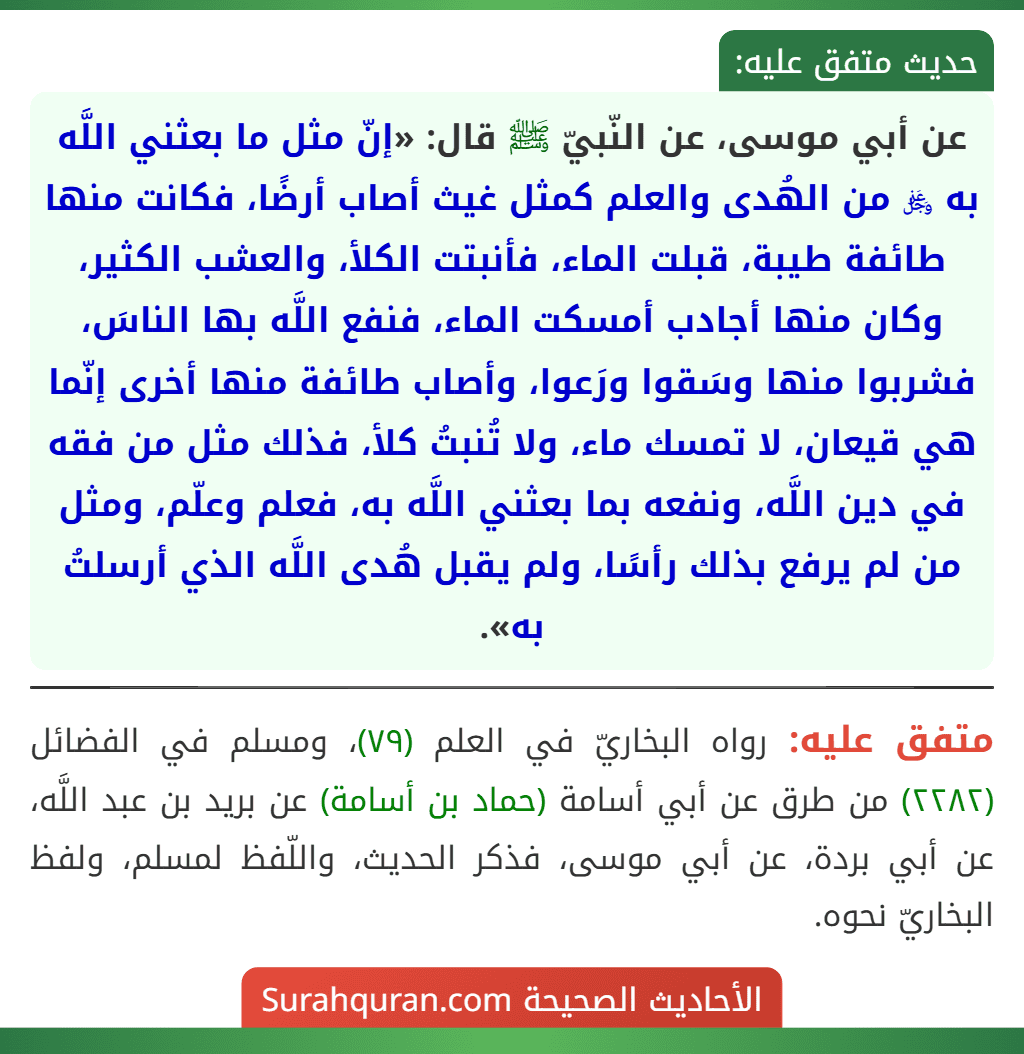 حديث متفق عليه:

عن أبي موسى، عن النّبيّ ﷺ قال: «إنّ مثل ما بعثني اللَّه به ﷻ من الهُدى والعلم كمثل غيث أصاب أرضًا، فكانت منها طائفة طيبة، قبلت الماء، فأنبتت الكلأ، والعشب الكثير، وكان منها أجادب أمسكت الماء، فنفع اللَّه بها الناسَ، فشربوا منها وسَقوا ورَعوا، وأصاب طائفة منها أخرى إنّما هي قيعان، لا تمسك ماء، ولا تُنبتُ كلأ، فذلك مثل من فقه في دين اللَّه، ونفعه بما بعثني اللَّه به، فعلم وعلّم، ومثل من لم يرفع بذلك رأسًا، ولم يقبل هُدى اللَّه الذي أرسلتُ به».

متفق عليه: رواه البخاريّ في العلم (٧٩)، ومسلم في الفضائل (٢٢٨٢) من طرق عن أبي أسامة (حماد بن أسامة) عن بريد بن عبد اللَّه، عن أبي بردة، عن أبي موسى، فذكر الحديث، واللّفظ لمسلم، ولفظ البخاريّ نحوه.

الأحاديث الصحيحة Surahquran.com